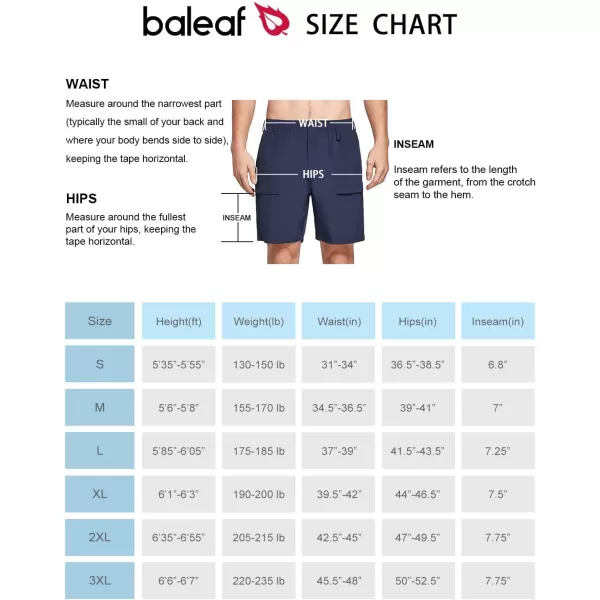 baleaf SIZE CHART

WAIST
Measure around the narrowest part (typically the small of your back and where your body bends side to side), keeping the tape horizontal.

HIPS
Measure around the fullest part of your hips, keeping the tape horizontal.

WAIST

HIPS

INSEAM

INSEAM
Inseam refers to the length of the garment, from the crotch seam to the hem.

| Size | Height(ft) | Weight(lb) | Waist(in) | Hips(in) | Inseam(in) |
|---|---|---|---|---|---|
| S | 5'35"-5'55" | 130-150 lb | 31"-34" | 36.5"-38.5" | 6.8" |
| M | 5'6"-5'8" | 155-170 lb | 34.5"-36.5" | 39"-41" | 7" |
| L | 5'85"-6'05" | 175-185 lb | 37"-39" | 41.5"-43.5" | 7.25" |
| XL | 6'1"-6'3" | 190-200 lb | 39.5"-42" | 44"-46.5" | 7.5" |
| 2XL | 6'35"-6'55" | 205-215 lb | 42.5"-45" | 47"-49.5" | 7.75" |
| 3XL | 6'6"-6'7" | 220-235 lb | 45.5"-48" | 50"-52.5" | 7.75" |